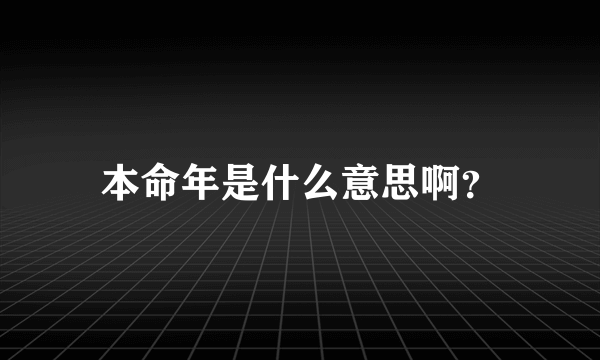 本命年是什么意思啊?